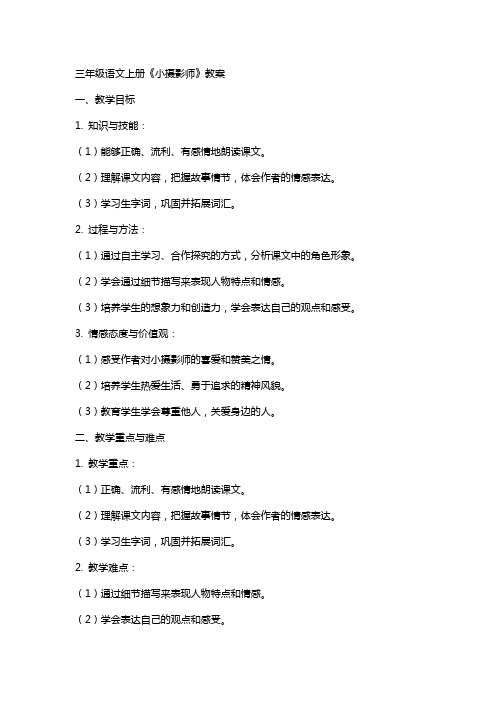 三年级语文上册《小摄影师》教案

一、教学目标

1. 知识与技能：

（1）能够正确、流利、有感情地朗读课文。

（2）理解课文内容，把握故事情节，体会作者的情感表达。

（3）学习生字词，巩固并拓展词汇。

2. 过程与方法：

（1）通过自主学习、合作探究的方式，分析课文中的角色形象。

（2）学会通过细节描写来表现人物特点和情感。

（3）培养学生的想象力和创造力，学会表达自己的观点和感受。

3. 情感态度与价值观：

（1）感受作者对小摄影师的喜爱和赞美之情。

（2）培养学生热爱生活、勇于追求的精神风貌。

（3）教育学生学会尊重他人，关爱身边的人。

二、教学重点与难点

1. 教学重点：

（1）正确、流利、有感情地朗读课文。

（2）理解课文内容，把握故事情节，体会作者的情感表达。

（3）学习生字词，巩固并拓展词汇。

2. 教学难点：

（1）通过细节描写来表现人物特点和情感。

（2）学会表达自己的观点和感受。